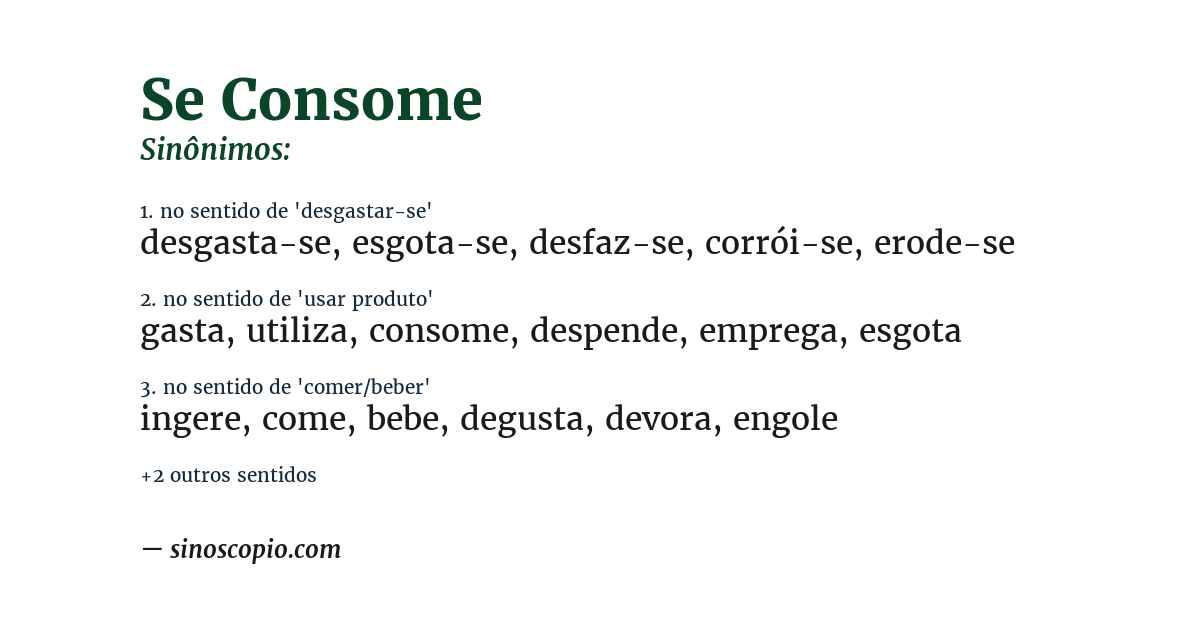 Se Consome
Sinônimos:

1. no sentido de 'desgastar-se'
desgasta-se, esgota-se, desfaz-se, corrói-se, erode-se

2. no sentido de 'usar produto'
gasta, utiliza, consome, despende, emprega, esgota

3. no sentido de 'comer/beber'
ingere, come, bebe, degusta, devora, engole

+2 outros sentidos

— sinoscopio.com